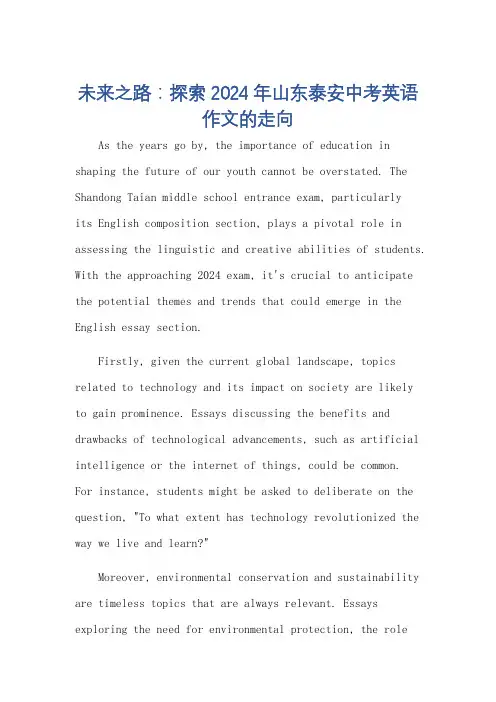 未来之路：探索 2024 年山东泰安中考英语作文的走向

As the years go by, the importance of education in shaping the future of our youth cannot be overstated. The Shandong Taian middle school entrance exam, particularly its English composition section, plays a pivotal role in assessing the linguistic and creative abilities of students. With the approaching 2024 exam, it's crucial to anticipate the potential themes and trends that could emerge in the English essay section.

Firstly, given the current global landscape, topics related to technology and its impact on society are likely to gain prominence. Essays discussing the benefits and drawbacks of technological advancements, such as artificial intelligence or the internet of things, could be common. For instance, students might be asked to deliberate on the question, "To what extent has technology revolutionized the way we live and learn?"

Moreover, environmental conservation and sustainability are timeless topics that are always relevant. Essays exploring the need for environmental protection, the role